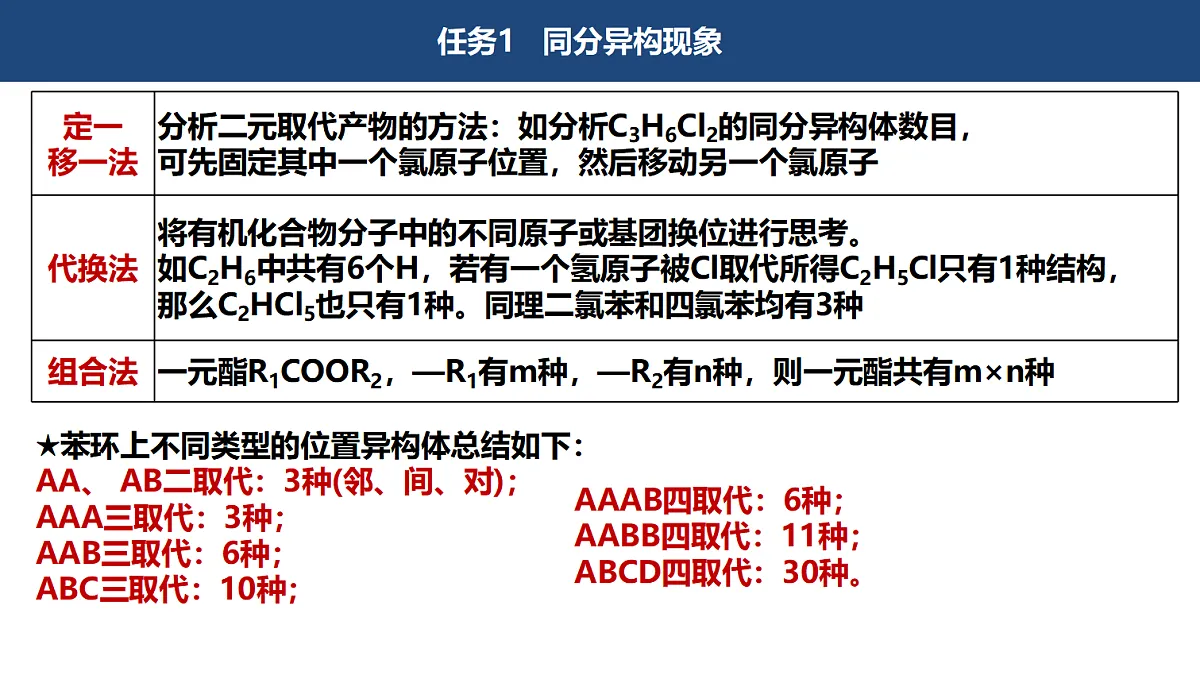 任务1　同分异构现象

| 定一移一法 | 分析二元取代产物的方法：如分析$C_3H_6Cl_2$的同分异构体数目，可先固定其中一个氯原子位置，然后移动另一个氯原子 |
|---|---|
| 代换法 | 将有机化合物分子中的不同原子或基团换位进行思考。如$C_2H_6$中共有6个H，若有一个氢原子被Cl取代所得$C_2H_5Cl$只有1种结构，那么$C_2HCl_5$也只有1种。同理二氯苯和四氯苯均有3种 |
| 组合法 | 一元酯$R_1COOR_2$，—$R_1$有m种，—$R_2$有n种，则一元酯共有m×n种 |

★苯环上不同类型的位置异构体总结如下：
AA、 AB二取代：3种(邻、间、对)；
AAA三取代：3种；
AAB三取代：6种；
ABC三取代：10种；

AAAB四取代：6种；
AABB四取代：11种；
ABCD四取代：30种。